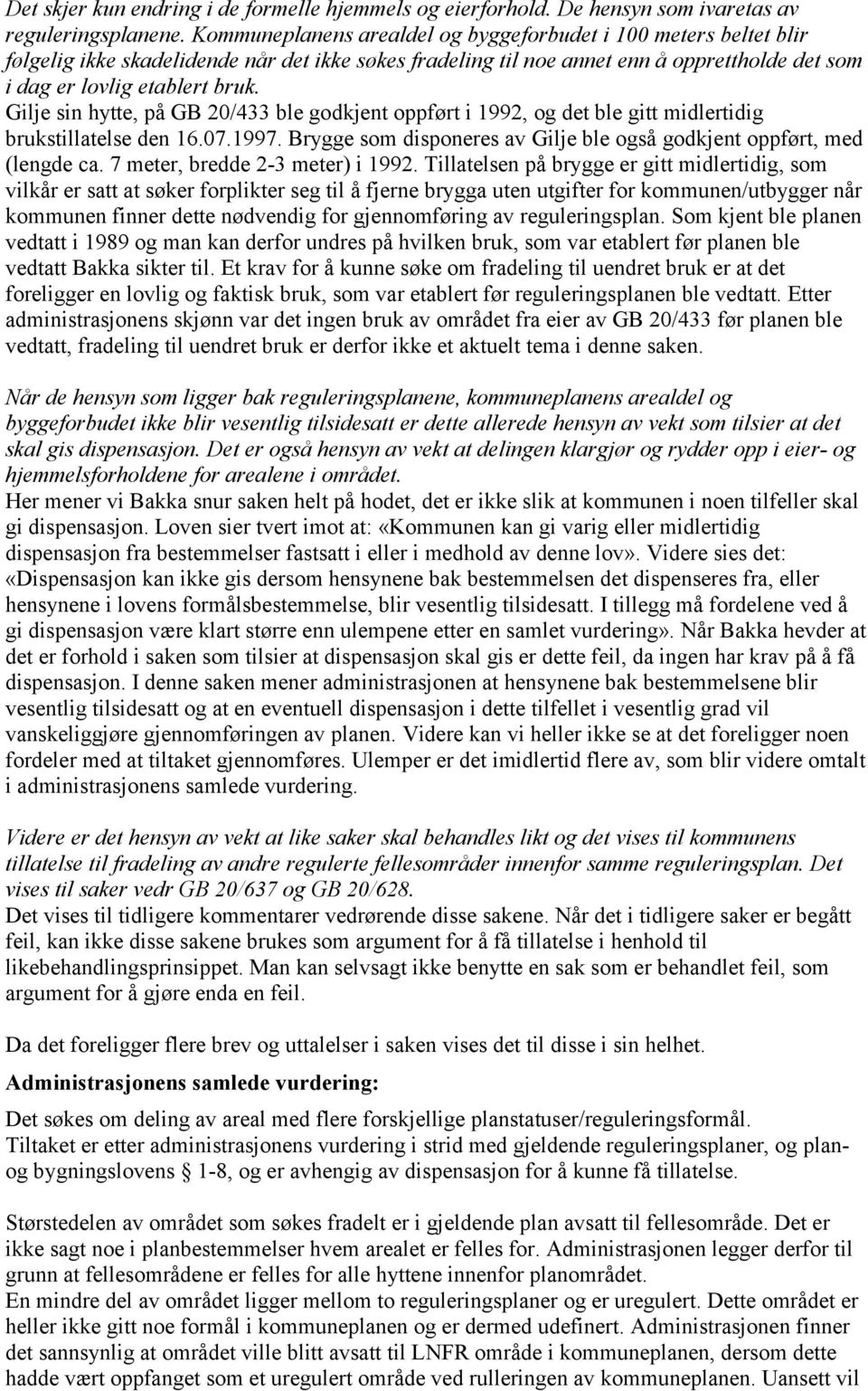 Det skjer kun endring i de formelle hjemmels og eierforhold. De hensyn som ivaretas av reguleringsplanene. Kommuneplanens arealdel og byggeforbudet i 100 meters beltet blir følgelig ikke skadelidende når det ikke søkes fradeling til noe annet enn å opprettholde det som i dag er lovlig etablert bruk.
Gilje sin hytte, på GB 20/433 ble godkjent oppført i 1992, og det ble gitt midlertidig brukstillatelse den 16.07.1997. Brygge som disponeres av Gilje ble også godkjent oppført, med (lengde ca. 7 meter, bredde 2-3 meter) i 1992. Tillatelsen på brygge er gitt midlertidig, som vilkår er satt at søker forplikter seg til å fjerne brygga uten utgifter for kommunen/utbygger når kommunen finner dette nødvendig for gjennomføring av reguleringsplan. Som kjent ble planen vedtatt i 1989 og man kan derfor undres på hvilken bruk, som var etablert før planen ble vedtatt Bakka sikter til. Et krav for å kunne søke om fradeling til uendret bruk er at det foreligger en lovlig og faktisk bruk, som var etablert før reguleringsplanen ble vedtatt. Etter administrasjonens skjønn var det ingen bruk av området fra eier av GB 20/433 før planen ble vedtatt, fradeling til uendret bruk er derfor ikke et aktuelt tema i denne saken.

Når de hensyn som ligger bak reguleringsplanene, kommuneplanens arealdel og byggeforbudet ikke blir vesentlig tilsidesatt er dette allerede hensyn av vekt som tilsier at det skal gis dispensasjon. Det er også hensyn av vekt at delingen klargjør og rydder opp i eier- og hjemmelsforholdene for arealene i området.
Her mener vi Bakka snur saken helt på hodet, det er ikke slik at kommunen i noen tilfeller skal gi dispensasjon. Loven sier tvert imot at: «Kommunen kan gi varig eller midlertidig dispensasjon fra bestemmelser fastsatt i eller i medhold av denne lov». Videre sies det: «Dispensasjon kan ikke gis dersom hensynene bak bestemmelsen det dispenseres fra, eller hensynene i lovens formålsbestemmelse, blir vesentlig tilsidesatt. I tillegg må fordelene ved å gi dispensasjon være klart større enn ulempene etter en samlet vurdering». Når Bakka hevder at det er forhold i saken som tilsier at dispensasjon skal gis er dette feil, da ingen har krav på å få dispensasjon. I denne saken mener administrasjonen at hensynene bak bestemmelsene blir vesentlig tilsidesatt og at en eventuell dispensasjon i dette tilfellet i vesentlig grad vil vanskeliggjøre gjennomføringen av planen. Videre kan vi heller ikke se at det foreligger noen fordeler med at tiltaket gjennomføres. Ulemper er det imidlertid flere av, som blir videre omtalt i administrasjonens samlede vurdering.

Videre er det hensyn av vekt at like saker skal behandles likt og det vises til kommunens tillatelse til fradeling av andre regulerte fellesområder innenfor samme reguleringsplan. Det vises til saker vedr GB 20/637 og GB 20/628.
Det vises til tidligere kommentarer vedrørende disse sakene. Når det i tidligere saker er begått feil, kan ikke disse sakene brukes som argument for å få tillatelse i henhold til likebehandlingsprinsippet. Man kan selvsagt ikke benytte en sak som er behandlet feil, som argument for å gjøre enda en feil.

Da det foreligger flere brev og uttalelser i saken vises det til disse i sin helhet.

Administrasjonens samlede vurdering:

Det søkes om deling av areal med flere forskjellige planstatuser/reguleringsformål.
Tiltaket er etter administrasjonens vurdering i strid med gjeldende reguleringsplaner, og plan- og bygningslovens § 1-8, og er avhengig av dispensasjon for å kunne få tillatelse.

Størstedelen av området som søkes fradelt er i gjeldende plan avsatt til fellesområde. Det er ikke sagt noe i planbestemmelser hvem arealet er felles for. Administrasjonen legger derfor til grunn at fellesområdene er felles for alle hyttene innenfor planområdet.
En mindre del av området ligger mellom to reguleringsplaner og er uregulert. Dette området er heller ikke gitt noe formål i kommuneplanen og er dermed udefinert. Administrasjonen finner det sannsynlig at området ville blitt avsatt til LNFR område i kommuneplanen, dersom dette hadde vært oppfanget som et uregulert område ved rulleringen av kommuneplanen. Uansett vil